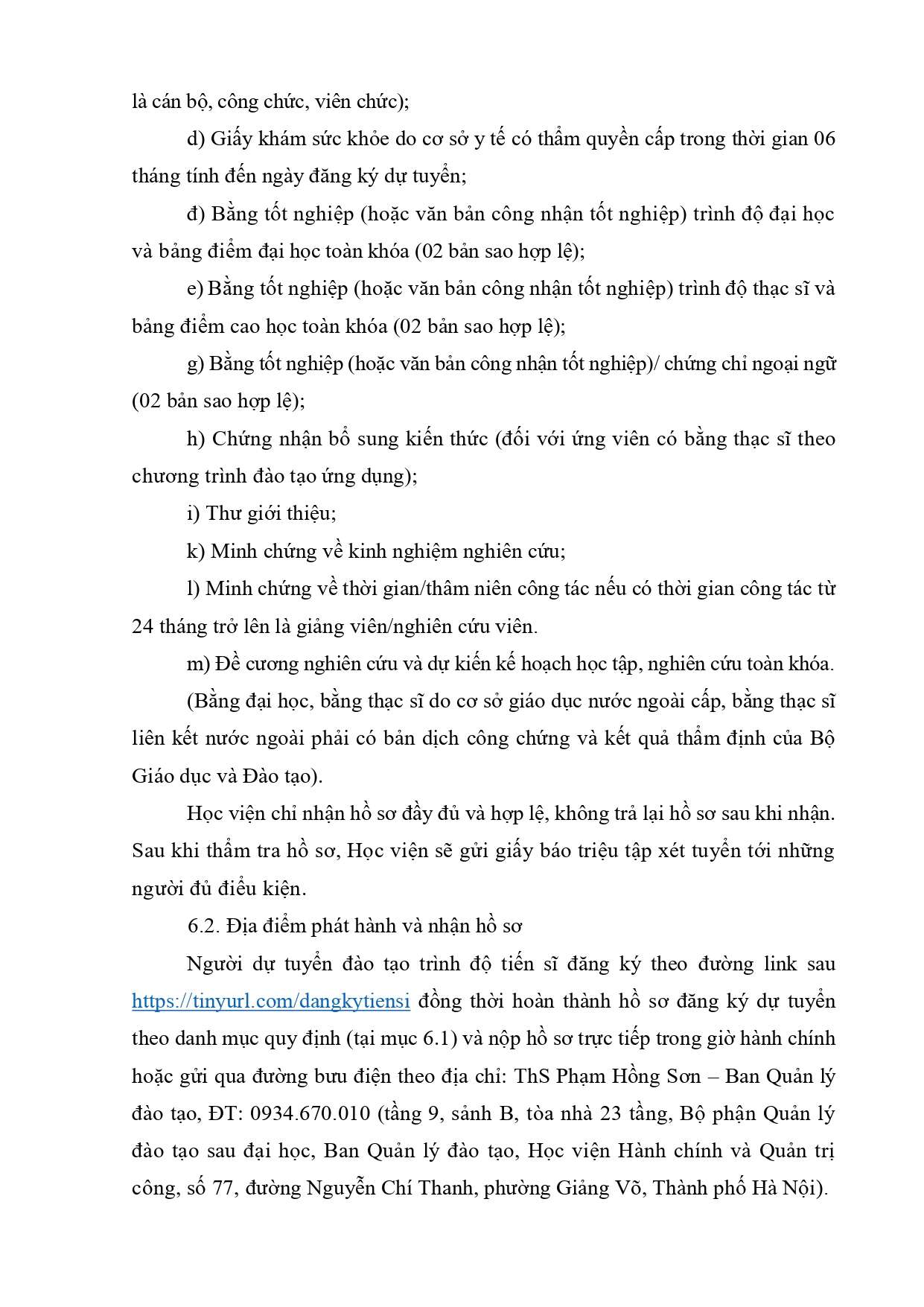 là cán bộ, công chức, viên chức);

d) Giấy khám sức khỏe do cơ sở y tế có thẩm quyền cấp trong thời gian 06 tháng tính đến ngày đăng ký dự tuyển;

đ) Bằng tốt nghiệp (hoặc văn bản công nhận tốt nghiệp) trình độ đại học và bảng điểm đại học toàn khóa (02 bản sao hợp lệ);

e) Bằng tốt nghiệp (hoặc văn bản công nhận tốt nghiệp) trình độ thạc sĩ và bảng điểm cao học toàn khóa (02 bản sao hợp lệ);

g) Bằng tốt nghiệp (hoặc văn bản công nhận tốt nghiệp)/ chứng chỉ ngoại ngữ (02 bản sao hợp lệ);

h) Chứng nhận bổ sung kiến thức (đối với ứng viên có bằng thạc sĩ theo chương trình đào tạo ứng dụng);

i) Thư giới thiệu;

k) Minh chứng về kinh nghiệm nghiên cứu;

l) Minh chứng về thời gian/thâm niên công tác nếu có thời gian công tác từ 24 tháng trở lên là giảng viên/nghiên cứu viên.

m) Đề cương nghiên cứu và dự kiến kế hoạch học tập, nghiên cứu toàn khóa.

(Bằng đại học, bằng thạc sĩ do cơ sở giáo dục nước ngoài cấp, bằng thạc sĩ liên kết nước ngoài phải có bản dịch công chứng và kết quả thẩm định của Bộ Giáo dục và Đào tạo).

Học viện chỉ nhận hồ sơ đầy đủ và hợp lệ, không trả lại hồ sơ sau khi nhận. Sau khi thẩm tra hồ sơ, Học viện sẽ gửi giấy báo triệu tập xét tuyển tới những người đủ điều kiện.

6.2. Địa điểm phát hành và nhận hồ sơ

Người dự tuyển đào tạo trình độ tiến sĩ đăng ký theo đường link sau https://tinyurl.com/dangkytiensi đồng thời hoàn thành hồ sơ đăng ký dự tuyển theo danh mục quy định (tại mục 6.1) và nộp hồ sơ trực tiếp trong giờ hành chính hoặc gửi qua đường bưu điện theo địa chỉ: ThS Phạm Hồng Sơn – Ban Quản lý đào tạo, ĐT: 0934.670.010 (tầng 9, sảnh B, tòa nhà 23 tầng, Bộ phận Quản lý đào tạo sau đại học, Ban Quản lý đào tạo, Học viện Hành chính và Quản trị công, số 77, đường Nguyễn Chí Thanh, phường Giảng Võ, Thành phố Hà Nội).